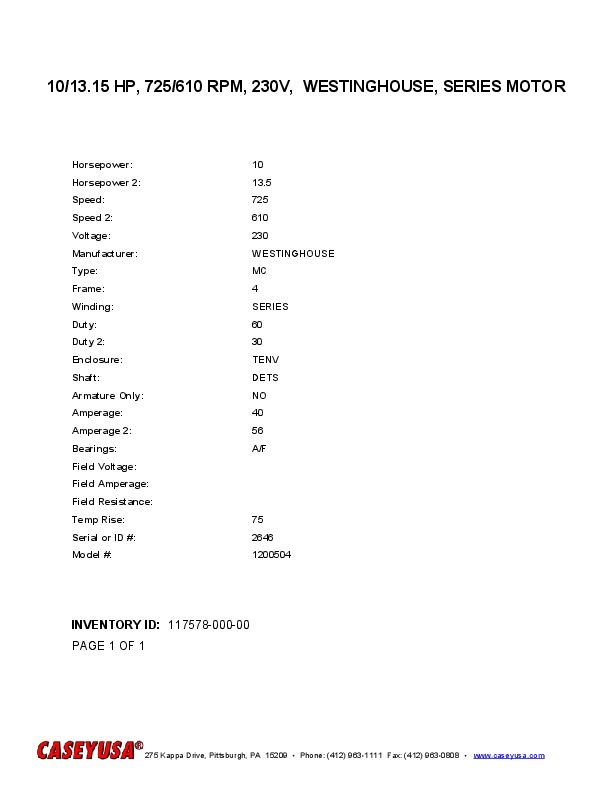 10/13.15 HP, 725/610 RPM, 230V, WESTINGHOUSE, SERIES MOTOR

| | |
|---|---|
| Horsepower: | 10 |
| Horsepower 2: | 13.5 |
| Speed: | 725 |
| Speed 2: | 610 |
| Voltage: | 230 |
| Manufacturer: | WESTINGHOUSE |
| Type: | MC |
| Frame: | 4 |
| Winding: | SERIES |
| Duty: | 60 |
| Duty 2: | 30 |
| Enclosure: | TENV |
| Shaft: | DETS |
| Armature Only: | NO |
| Amperage: | 40 |
| Amperage 2: | 56 |
| Bearings: | A/F |
| Field Voltage: | |
| Field Amperage: | |
| Field Resistance: | |
| Temp Rise: | 75 |
| Serial or ID #: | 2646 |
| Model #: | 1200504 |

INVENTORY ID: 117578-000-00
PAGE 1 OF 1

CASEYUSA® 275 Kappa Drive, Pittsburgh, PA 15209 • Phone: (412) 963-1111 Fax: (412) 963-0808 • www.caseyusa.com